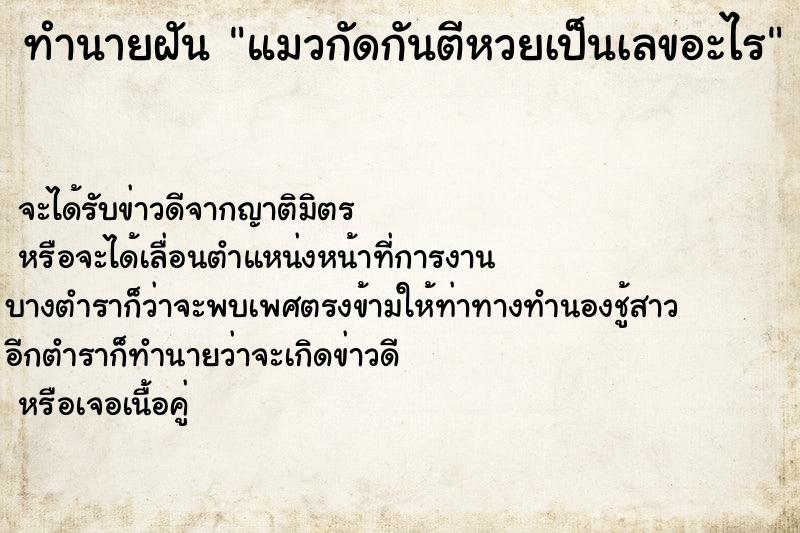 ทำนายฝัน "แมวกัดกันตีหวยเป็นเลขอะไร"

จะได้รับข่าวดีจากญาติมิตร
หรือจะได้เลื่อนตำแหน่งหน้าที่การงาน
บางตำราก็ว่าจะพบเพศตรงข้ามให้ท่าทางทำนองชู้สาว
อีกตำราก็ทำนายว่าจะเกิดข่าวดี
หรือเจอเนื้อคู่